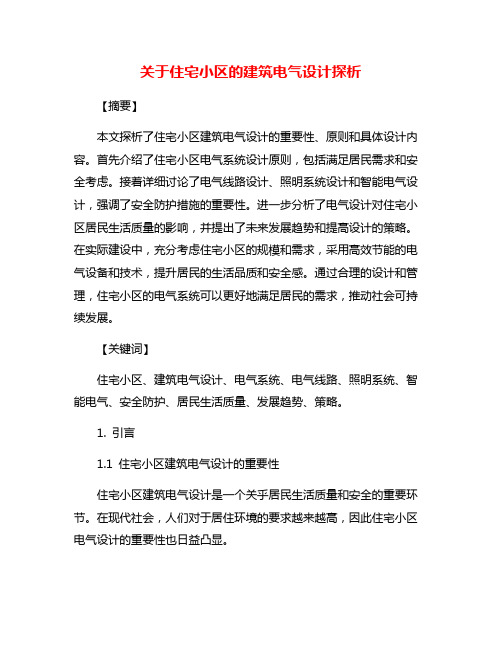 关于住宅小区的建筑电气设计探析

【摘要】

本文探析了住宅小区建筑电气设计的重要性、原则和具体设计内容。首先介绍了住宅小区电气系统设计原则，包括满足居民需求和安全考虑。接着详细讨论了电气线路设计、照明系统设计和智能电气设计，强调了安全防护措施的重要性。进一步分析了电气设计对住宅小区居民生活质量的影响，并提出了未来发展趋势和提高设计的策略。在实际建设中，充分考虑住宅小区的规模和需求，采用高效节能的电气设备和技术，提升居民的生活品质和安全感。通过合理的设计和管理，住宅小区的电气系统可以更好地满足居民的需求，推动社会可持续发展。

【关键词】

住宅小区、建筑电气设计、电气系统、电气线路、照明系统、智能电气、安全防护、居民生活质量、发展趋势、策略。

1. 引言

1.1 住宅小区建筑电气设计的重要性

住宅小区建筑电气设计是一个关乎居民生活质量和安全的重要环节。在现代社会，人们对于居住环境的要求越来越高，因此住宅小区电气设计的重要性也日益凸显。